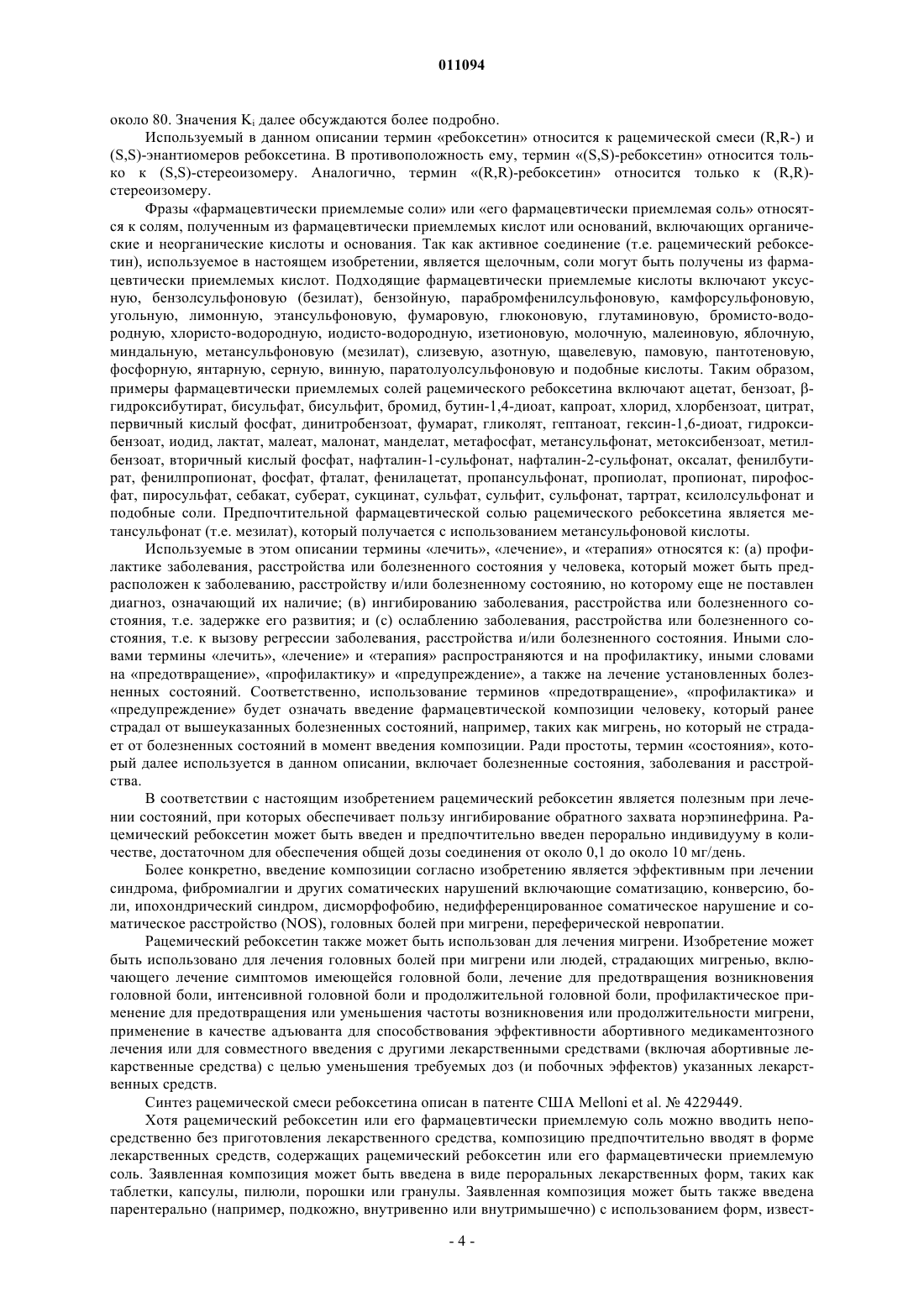 011094

около 80. Значения $K_i$ далее обсуждаются более подробно.

Используемый в данном описании термин «ребоксетин» относится к рацемической смеси (R,R-) и (S,S)-энантиомеров ребоксетина. В противоположность ему, термин «(S,S)-ребоксетин» относится только к (S,S)-стереоизомеру. Аналогично, термин «(R,R)-ребоксетин» относится только к (R,R)-стереоизомеру.

Фразы «фармацевтически приемлемые соли» или «его фармацевтически приемлемая соль» относятся к солям, полученным из фармацевтически приемлемых кислот или оснований, включающих органические и неорганические кислоты и основания. Так как активное соединение (т.е. рацемический ребоксетин), используемое в настоящем изобретении, является щелочным, соли могут быть получены из фармацевтически приемлемых кислот. Подходящие фармацевтически приемлемые кислоты включают уксусную, бензолсульфоновую (безилат), бензойную, парабромфенилсульфоновую, камфорсульфоновую, угольную, лимонную, этансульфоновую, фумаровую, глюконовую, глутаминовую, бромисто-водородную, хлористо-водородную, иодисто-водородную, изетионовую, молочную, малеиновую, яблочную, миндальную, метансульфоновую (мезилат), слизевую, азотную, щавелевую, памовую, пантотеновую, фосфорную, янтарную, серную, винную, паратолуолсульфоновую и подобные кислоты. Таким образом, примеры фармацевтически приемлемых солей рацемического ребоксетина включают ацетат, бензоат, β-гидроксибутират, бисульфат, бисульфит, бромид, бутин-1,4-диоат, капроат, хлорид, хлорбензоат, цитрат, первичный кислый фосфат, динитробензоат, фумарат, гликолят, гептаноат, гексин-1,6-диоат, гидроксибензоат, иодид, лактат, малеат, малонат, манделат, метафосфат, метансульфонат, метоксибензоат, метилбензоат, вторичный кислый фосфат, нафталин-1-сульфонат, нафталин-2-сульфонат, оксалат, фенилбутират, фенилпропионат, фосфат, фталат, фенилацетат, пропансульфонат, пропиолат, пропионат, пирофосфат, пиросульфат, себакат, суберат, сукцинат, сульфат, сульфит, сульфонат, тартрат, ксилолсульфонат и подобные соли. Предпочтительной фармацевтической солью рацемического ребоксетина является метансульфонат (т.е. мезилат), который получается с использованием метансульфоновой кислоты.

Используемые в этом описании термины «лечить», «лечение», и «терапия» относятся к: (а) профилактике заболевания, расстройства или болезненного состояния у человека, который может быть предрасположен к заболеванию, расстройству и/или болезненному состоянию, но которому еще не поставлен диагноз, означающий их наличие; (в) ингибированию заболевания, расстройства или болезненного состояния, т.е. задержке его развития; и (с) ослаблению заболевания, расстройства или болезненного состояния, т.е. к вызову регрессии заболевания, расстройства и/или болезненного состояния. Иными словами термины «лечить», «лечение» и «терапия» распространяются и на профилактику, иными словами на «предотвращение», «профилактику» и «предупреждение», а также на лечение установленных болезненных состояний. Соответственно, использование терминов «предотвращение», «профилактика» и «предупреждение» будет означать введение фармацевтической композиции человеку, который ранее страдал от вышеуказанных болезненных состояний, например, таких как мигрень, но который не страдает от болезненных состояний в момент введения композиции. Ради простоты, термин «состояния», который далее используется в данном описании, включает болезненные состояния, заболевания и расстройства.

В соответствии с настоящим изобретением рацемический ребоксетин является полезным при лечении состояний, при которых обеспечивает пользу ингибирование обратного захвата норэпинефрина. Рацемический ребоксетин может быть введен и предпочтительно введен перорально индивидууму в количестве, достаточном для обеспечения общей дозы соединения от около 0,1 до около 10 мг/день.

Более конкретно, введение композиции согласно изобретению является эффективным при лечении синдрома, фибромиалгии и других соматических нарушений включающие соматизацию, конверсию, боли, ипохондрический синдром, дисморфофобию, недифференцированное соматическое нарушение и соматическое расстройство (NOS), головных болей при мигрени, переферической невропатии.

Рацемический ребоксетин также может быть использован для лечения мигрени. Изобретение может быть использовано для лечения головных болей при мигрени или людей, страдающих мигренью, включающего лечение симптомов имеющейся головной боли, лечение для предотвращения возникновения головной боли, интенсивной головной боли и продолжительной головной боли, профилактическое применение для предотвращения или уменьшения частоты возникновения или продолжительности мигрени, применение в качестве адъюванта для способствования эффективности абортивного медикаментозного лечения или для совместного введения с другими лекарственными средствами (включая абортивные лекарственные средства) с целью уменьшения требуемых доз (и побочных эффектов) указанных лекарственных средств.

Синтез рацемической смеси ребоксетина описан в патенте США Melloni et al. № 4229449.

Хотя рацемический ребоксетин или его фармацевтически приемлемую соль можно вводить непосредственно без приготовления лекарственного средства, композицию предпочтительно вводят в форме лекарственных средств, содержащих рацемический ребоксетин или его фармацевтически приемлемую соль. Заявленная композиция может быть введена в виде пероральных лекарственных форм, таких как таблетки, капсулы, пилюли, порошки или гранулы. Заявленная композиция может быть также введена парентерально (например, подкожно, внутривенно или внутримышечно) с использованием форм, извест-

- 4 -